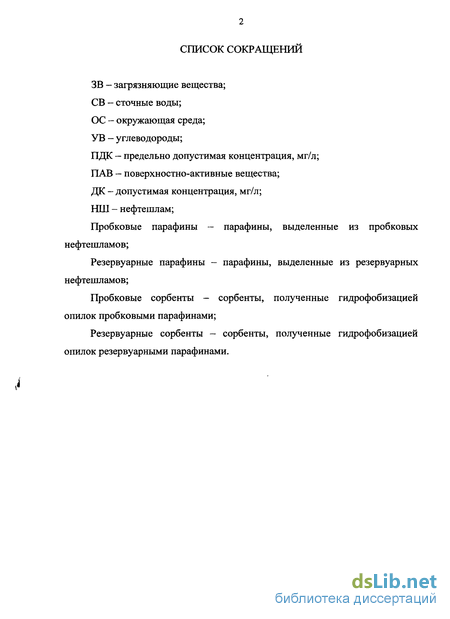 2

СПИСОК СОКРАЩЕНИЙ

ЗВ – загрязняющие вещества;

СВ – сточные воды;

ОС – окружающая среда;

УВ – углеводороды;

ПДК – предельно допустимая концентрация, мг/л;

ПАВ – поверхностно-активные вещества;

ДК – допустимая концентрация, мг/л;

НШ – нефтешлам;

Пробковые парафины – парафины, выделенные из пробковых нефтешламов;

Резервуарные парафины – парафины, выделенные из резервуарных нефтешламов;

Пробковые сорбенты – сорбенты, полученные гидрофобизацией опилок пробковыми парафинами;

Резервуарные сорбенты – сорбенты, полученные гидрофобизацией опилок резервуарными парафинами.

dsLib.net
библиотека диссертаций